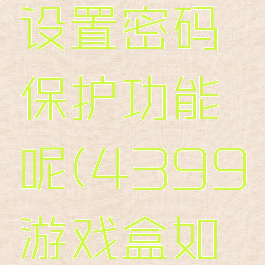 设置密码保护功能呢(4399游戏盒如